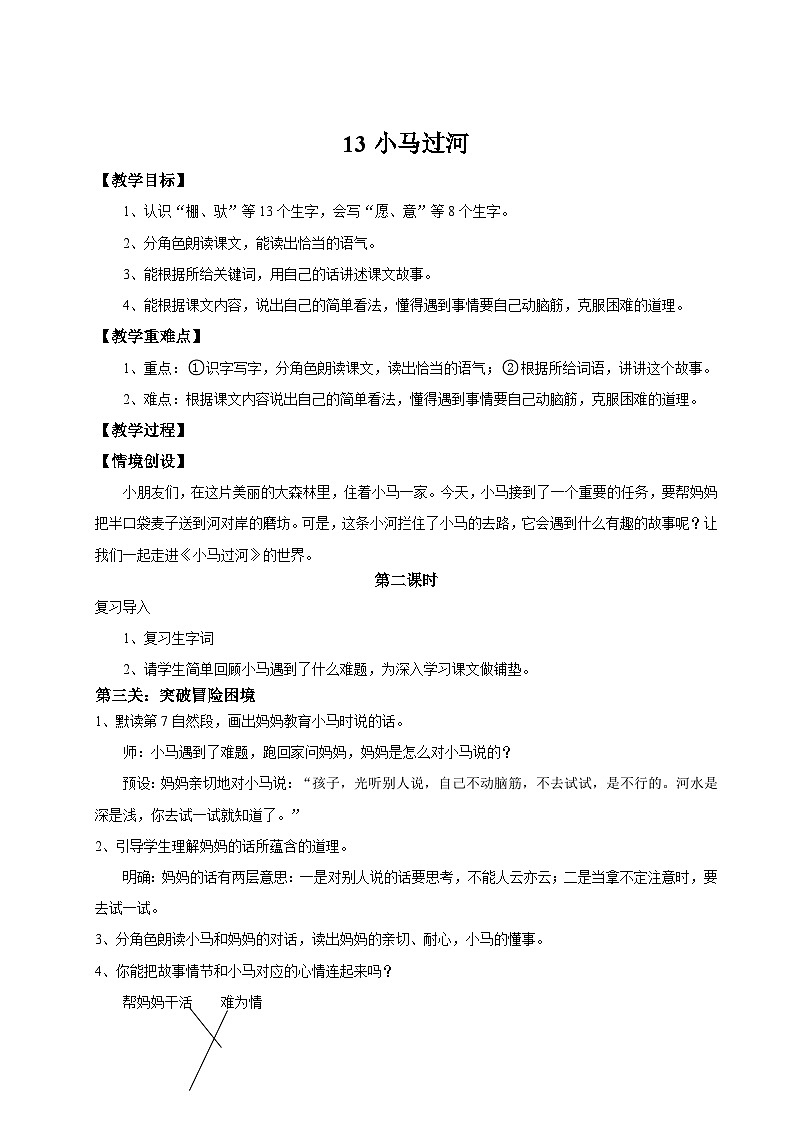 13 小马过河

【教学目标】

1、认识“棚、驮”等13个生字，会写“愿、意”等8个生字。

2、分角色朗读课文，能读出恰当的语气。

3、能根据所给关键词，用自己的话讲述课文故事。

4、能根据课文内容，说出自己的简单看法，懂得遇到事情要自己动脑筋，克服困难的道理。

【教学重难点】

1、重点：①识字写字，分角色朗读课文，读出恰当的语气；②根据所给词语，讲讲这个故事。

2、难点：根据课文内容说出自己的简单看法，懂得遇到事情要自己动脑筋，克服困难的道理。

【教学过程】

【情境创设】

小朋友们，在这片美丽的大森林里，住着小马一家。今天，小马接到了一个重要的任务，要帮妈妈把半口袋麦子送到河对岸的磨坊。可是，这条小河拦住了小马的去路，它会遇到什么有趣的故事呢？让我们一起走进《小马过河》的世界。

第二课时

复习导入

1、复习生字词

2、请学生简单回顾小马遇到了什么难题，为深入学习课文做铺垫。

第三关：突破冒险困境

1、默读第7自然段，画出妈妈教育小马时说的话。

师：小马遇到了难题，跑回家问妈妈，妈妈是怎么对小马说的？

预设：妈妈亲切地对小马说：“孩子，光听别人说，自己不动脑筋，不去试试，是不行的。河水是深是浅，你去试一试就知道了。”

2、引导学生理解妈妈的话所蕴含的道理。

明确：妈妈的话有两层意思：一是对别人说的话要思考，不能人云亦云；二是当拿不定注意时，要去试一试。

3、分角色朗读小马和妈妈的对话，读出妈妈的亲切、耐心，小马的懂事。

4、你能把故事情节和小马对应的心情连起来吗？

帮妈妈干活　难为情